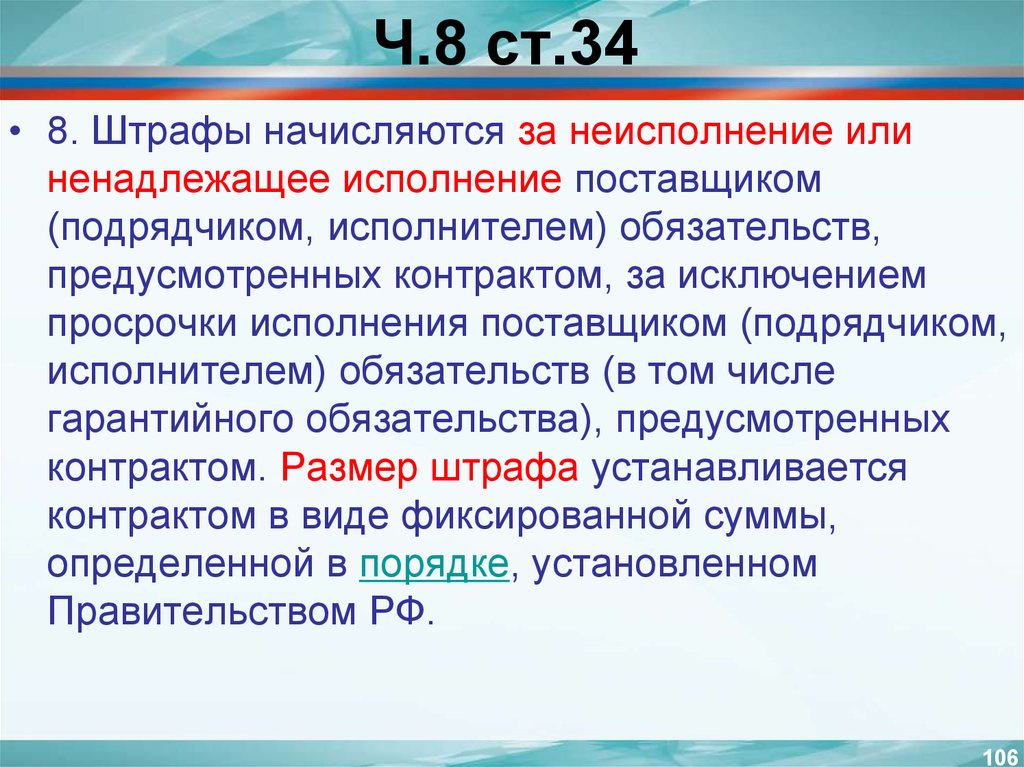 Ч.8 ст.34

• 8. Штрафы начисляются за неисполнение или ненадлежащее исполнение поставщиком (подрядчиком, исполнителем) обязательств, предусмотренных контрактом, за исключением просрочки исполнения поставщиком (подрядчиком, исполнителем) обязательств (в том числе гарантийного обязательства), предусмотренных контрактом. Размер штрафа устанавливается контрактом в виде фиксированной суммы, определенной в порядке, установленном Правительством РФ.

106